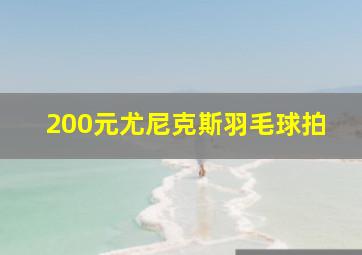 200元尤尼克斯羽毛球拍